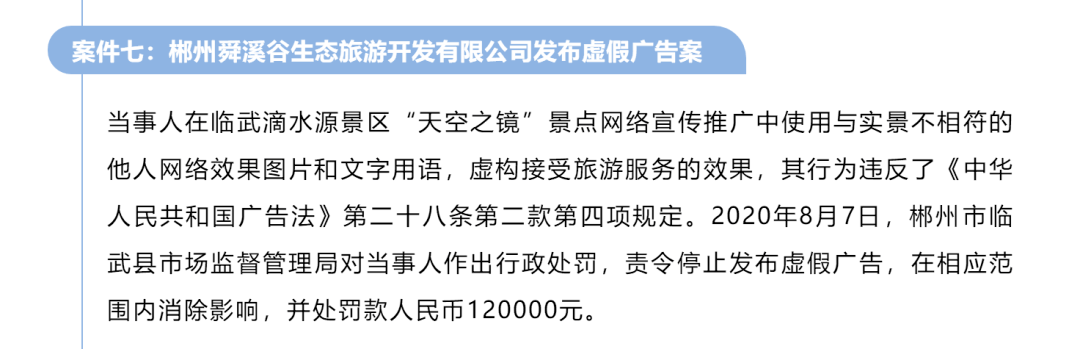 案件七：郴州舜溪谷生态旅游开发有限公司发布虚假广告案

当事人在临武滴水源景区“天空之镜”景点网络宣传推广中使用与实景不相符的他人网络效果图片和文字用语，虚构接受旅游服务的效果，其行为违反了《中华人民共和国广告法》第二十八条第二款第四项规定。2020年8月7日，郴州市临武县市场监督管理局对当事人作出行政处罚，责令停止发布虚假广告，在相应范围内消除影响，并处罚款人民币120000元。